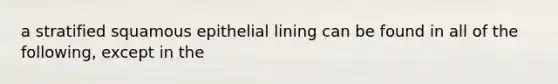 a stratified squamous epithelial lining can be found in all of the following, except in the